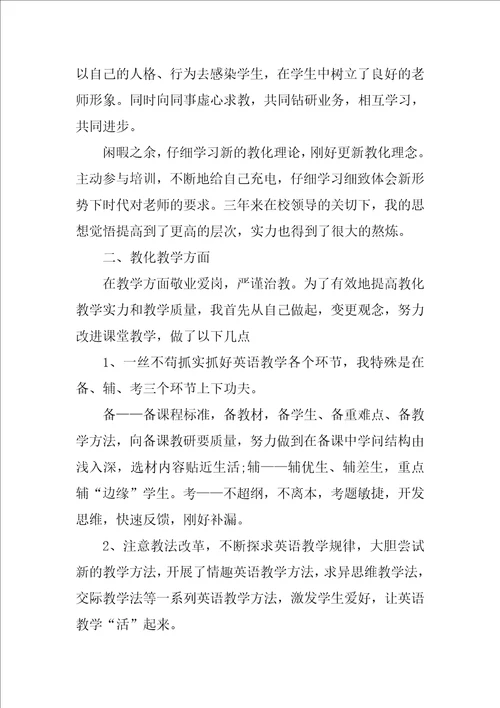 以自己的人格、行为去感染学生，在学生中树立了良好的老师形象。同时向同事虚心求教，共同钻研业务，相互学习，共同进步。

闲暇之余，仔细学习新的教化理论，刚好更新教化理念。主动参与培训，不断地给自己充电，仔细学习细致体会新形势下时代对老师的要求。三年来在校领导的关切下，我的思想觉悟提高到了更高的层次，实力也得到了很大的熬炼。

二、教化教学方面

在教学方面敬业爱岗，严谨治教。为了有效地提高教化教学实力和教学质量，我首先从自己做起，变更观念，努力改进课堂教学，做了以下几点

1、一丝不苟抓实抓好英语教学各个环节，我特殊是在备、辅、考三个环节上下功夫。

备——备课程标准，备教材，备学生、备重难点、备教学方法，向备课教研要质量，努力做到在备课中学问结构由浅入深，选材内容贴近生活;辅——辅优生、辅差生，重点辅“边缘”学生。考——不超纲，不离本，考题敏捷，开发思维，快速反馈，刚好补漏。

2、注意教法改革，不断探求英语教学规律，大胆尝试新的教学方法，开展了情趣英语教学方法，求异思维教学法，交际教学法等一系列英语教学方法，激发学生爱好，让英语教学“活”起来。